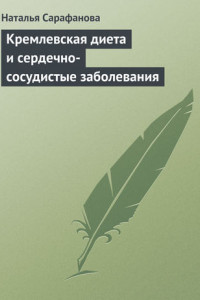 Наталья Сарафанова

Кремлевская диета и сердечно-сосудистые заболевания